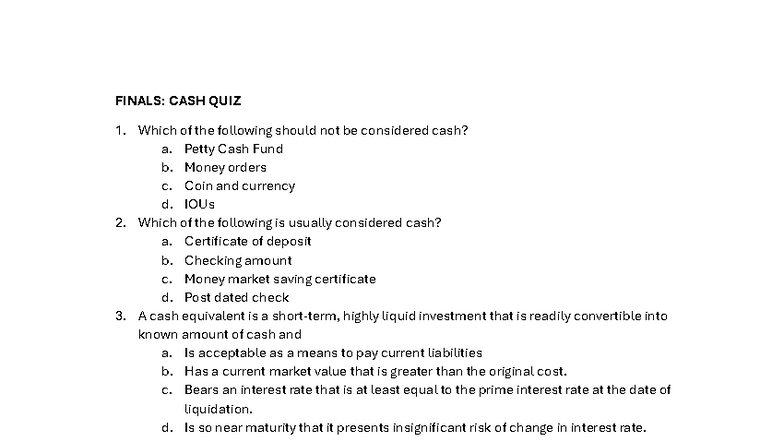 FINALS: CASH QUIZ

1. Which of the following should not be considered cash?
a. Petty Cash Fund
b. Money orders
c. Coin and currency
d. IOUs
2. Which of the following is usually considered cash?
a. Certificate of deposit
b. Checking amount
c. Money market saving certificate
d. Post dated check
3. A cash equivalent is a short-term, highly liquid investment that is readily convertible into known amount of cash and
a. Is acceptable as a means to pay current liabilities
b. Has a current market value that is greater than the original cost.
c. Bears an interest rate that is at least equal to the prime interest rate at the date of liquidation.
d. Is so near maturity that it presents insignificant risk of change in interest rate.